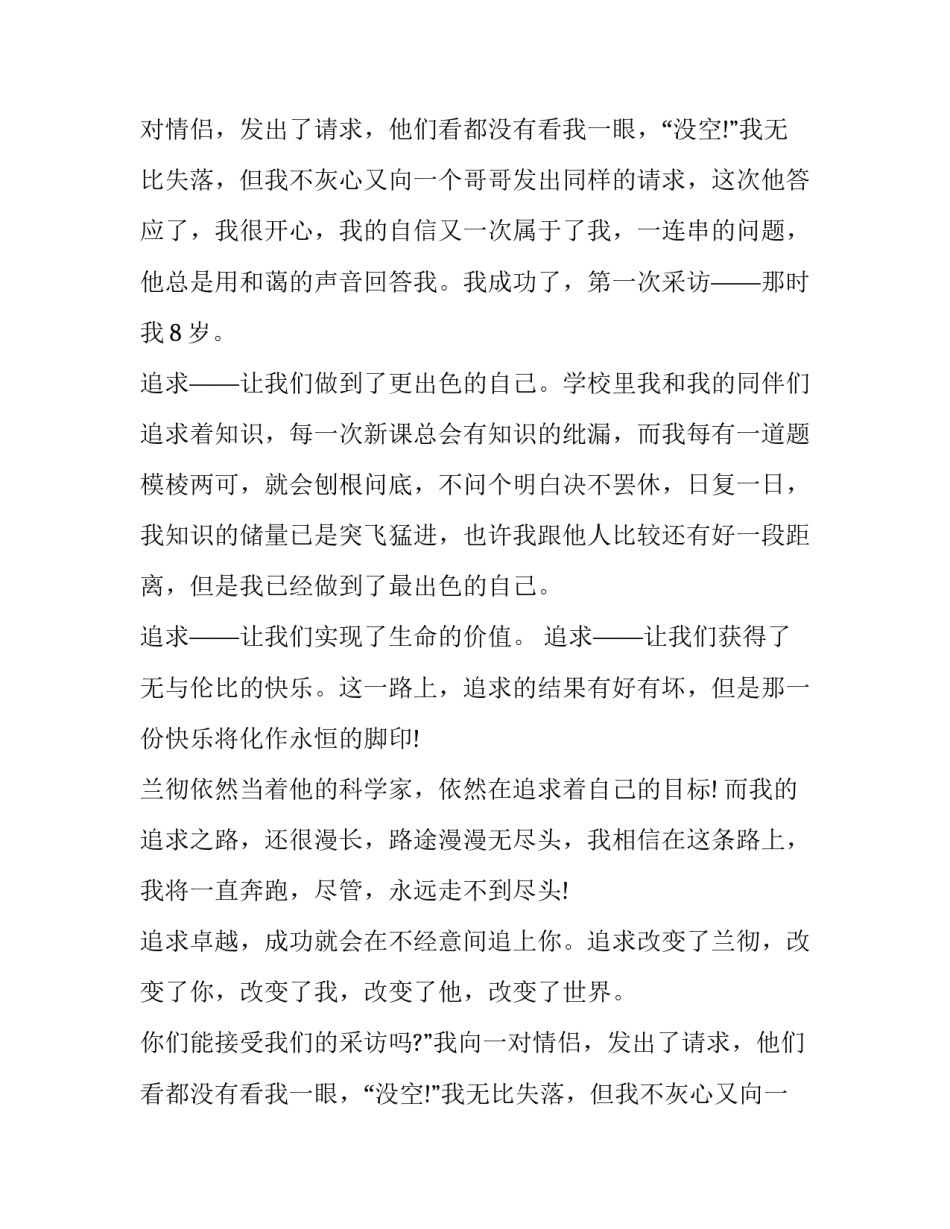 对情侣，发出了请求，他们看都没有看我一眼，“没空!”我无比失落，但我不灰心又向一个哥哥发出同样的请求，这次他答应了，我很开心，我的自信又一次属于了我，一连串的问题，他总是用和蔼的声音回答我。我成功了，第一次采访——那时我 8 岁。

追求——让我们做到了更出色的自己。学校里我和我的同伴们追求着知识，每一次新课总会有知识的纰漏，而我每有一道题模棱两可，就会刨根问底，不问个明白决不罢休，日复一日，我知识的储量已是突飞猛进，也许我跟他人比较还有好一段距离，但是我已经做到了最出色的自己。

追求——让我们实现了生命的价值。 追求——让我们获得了无与伦比的快乐。这一路上，追求的结果有好有坏，但是那一份快乐将化作永恒的脚印!

兰彻依然当着他的科学家，依然在追求着自己的目标! 而我的追求之路，还很漫长，路途漫漫无尽头，我相信在这条路上，我将一直奔跑，尽管，永远走不到尽头!

追求卓越，成功就会在不经意间追上你。追求改变了兰彻，改变了你，改变了我，改变了他，改变了世界。

你们能接受我们的采访吗?”我向一对情侣，发出了请求，他们看都没有看我一眼，“没空!”我无比失落，但我不灰心又向一